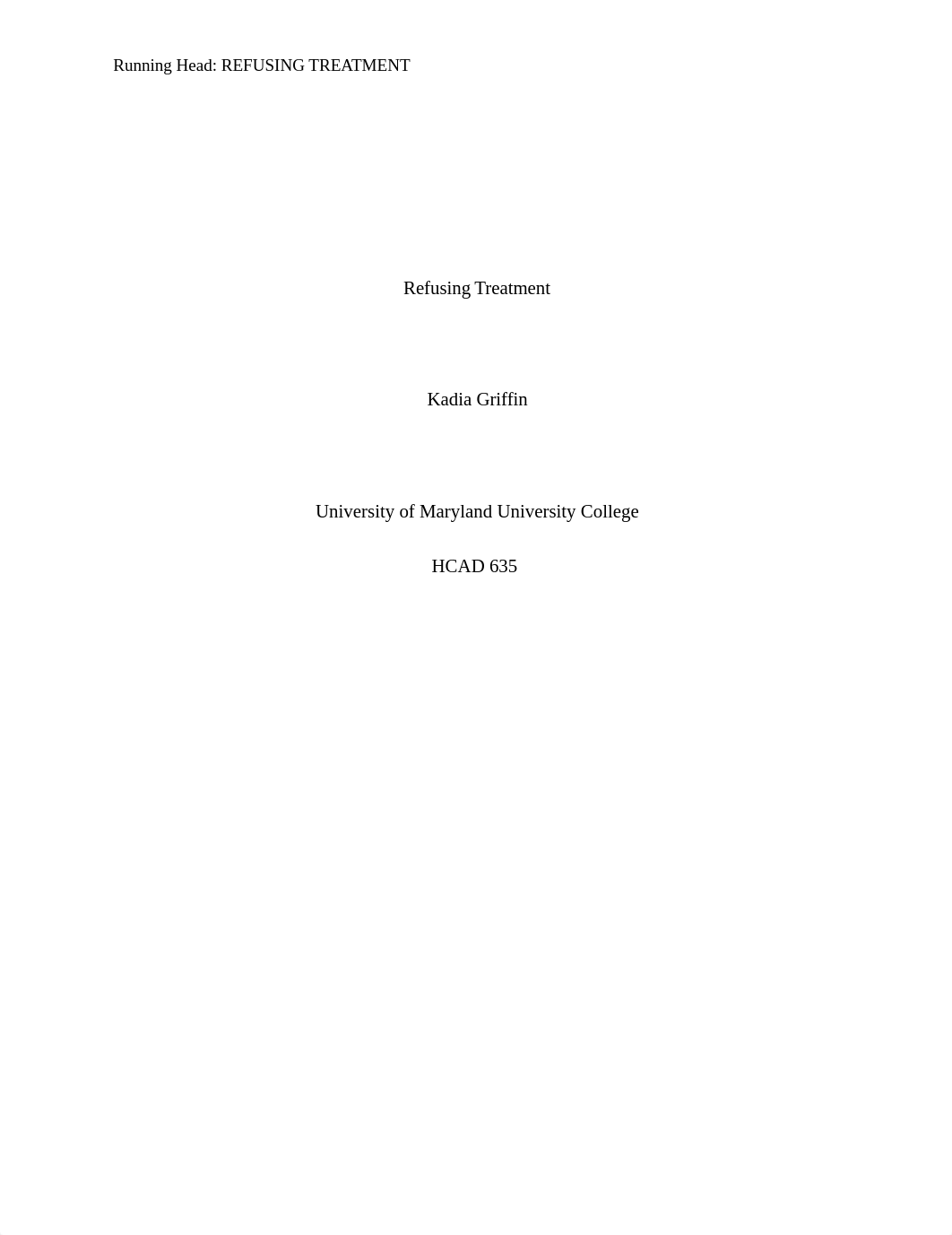 Running Head: REFUSING TREATMENT

Refusing Treatment

Kadia Griffin

University of Maryland University College

HCAD 635